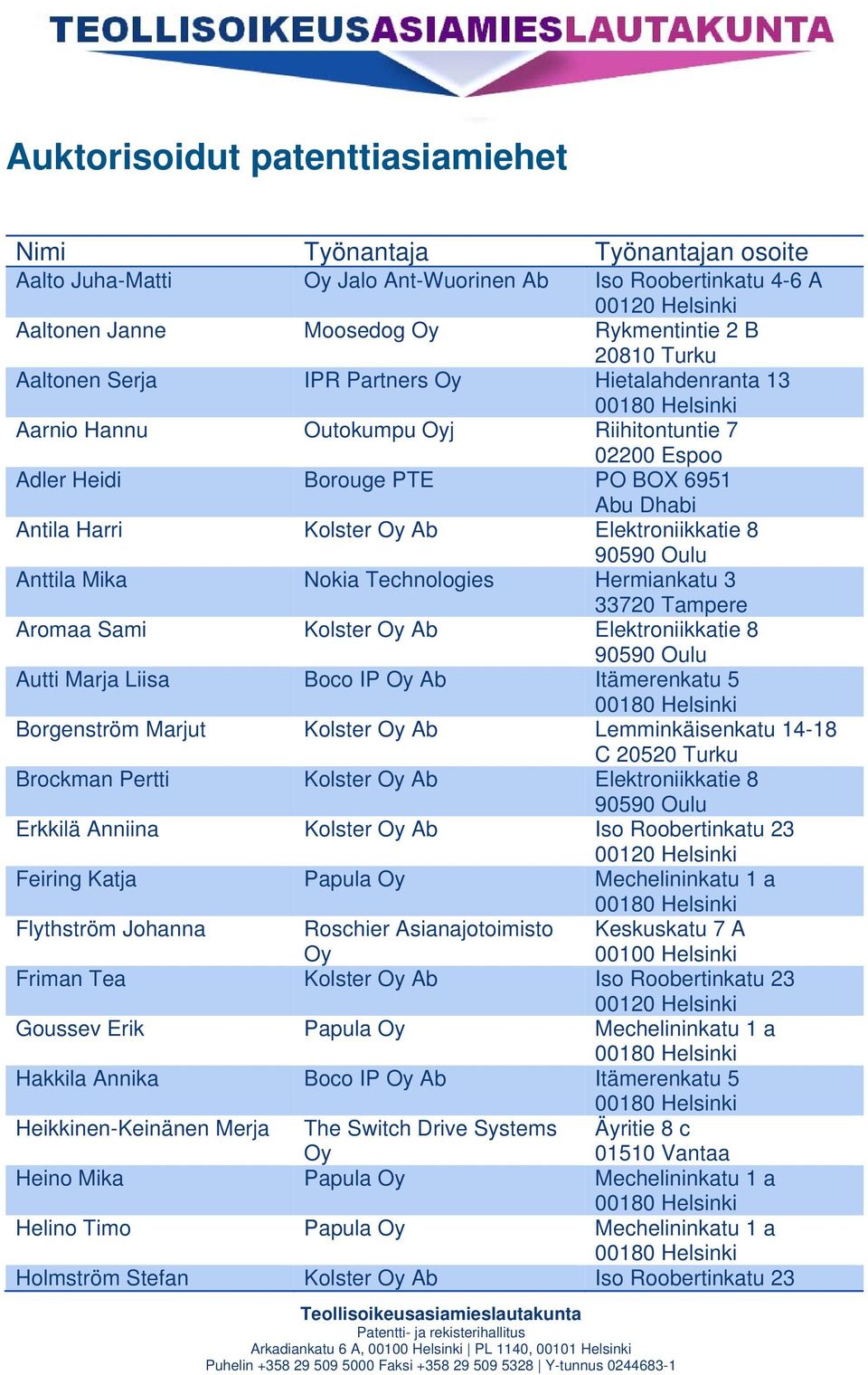 TEOLLISOIKEUSASIAMIESLAUTAKUNTA

Auktorisoidut patenttiasiamiehet

| Nimi | Työnantaja | Työnantajan osoite |
|---|---|---|
| Aalto Juha-Matti | Oy Jalo Ant-Wuorinen Ab | Iso Roobertinkatu 4-6 A 00120 Helsinki |
| Aaltonen Janne | Moosedog Oy | Rykmentintie 2 B 20810 Turku |
| Aaltonen Serja | IPR Partners Oy | Hietalahdenranta 13 00180 Helsinki |
| Aarnio Hannu | Outokumpu Oyj | Riihitontuntie 7 02200 Espoo |
| Adler Heidi | Borouge PTE | PO BOX 6951 Abu Dhabi |
| Antila Harri | Kolster Oy Ab | Elektroniikkatie 8 90590 Oulu |
| Anttila Mika | Nokia Technologies | Hermiankatu 3 33720 Tampere |
| Aromaa Sami | Kolster Oy Ab | Elektroniikkatie 8 90590 Oulu |
| Autti Marja Liisa | Boco IP Oy Ab | Itämerenkatu 5 00180 Helsinki |
| Borgenström Marjut | Kolster Oy Ab | Lemminkäisenkatu 14-18 C 20520 Turku |
| Brockman Pertti | Kolster Oy Ab | Elektroniikkatie 8 90590 Oulu |
| Erkkilä Anniina | Kolster Oy Ab | Iso Roobertinkatu 23 00120 Helsinki |
| Feiring Katja | Papula Oy | Mechelininkatu 1 a 00180 Helsinki |
| Flythström Johanna | Roschier Asianajotoimisto Oy | Keskuskatu 7 A 00100 Helsinki |
| Friman Tea | Kolster Oy Ab | Iso Roobertinkatu 23 00120 Helsinki |
| Goussev Erik | Papula Oy | Mechelininkatu 1 a 00180 Helsinki |
| Hakkila Annika | Boco IP Oy Ab | Itämerenkatu 5 00180 Helsinki |
| Heikkinen-Keinänen Merja | The Switch Drive Systems Oy | Äyritie 8 c 01510 Vantaa |
| Heino Mika | Papula Oy | Mechelininkatu 1 a 00180 Helsinki |
| Helino Timo | Papula Oy | Mechelininkatu 1 a 00180 Helsinki |
| Holmström Stefan | Kolster Oy Ab | Iso Roobertinkatu 23 |

Teollisoikeusasiamieslautakunta
Patentti- ja rekisterihallitus
Arkadiankatu 6 A, 00100 Helsinki | PL 1140, 00101 Helsinki
Puhelin +358 29 509 5000 Faksi +358 29 509 5328 | Y-tunnus 0244683-1